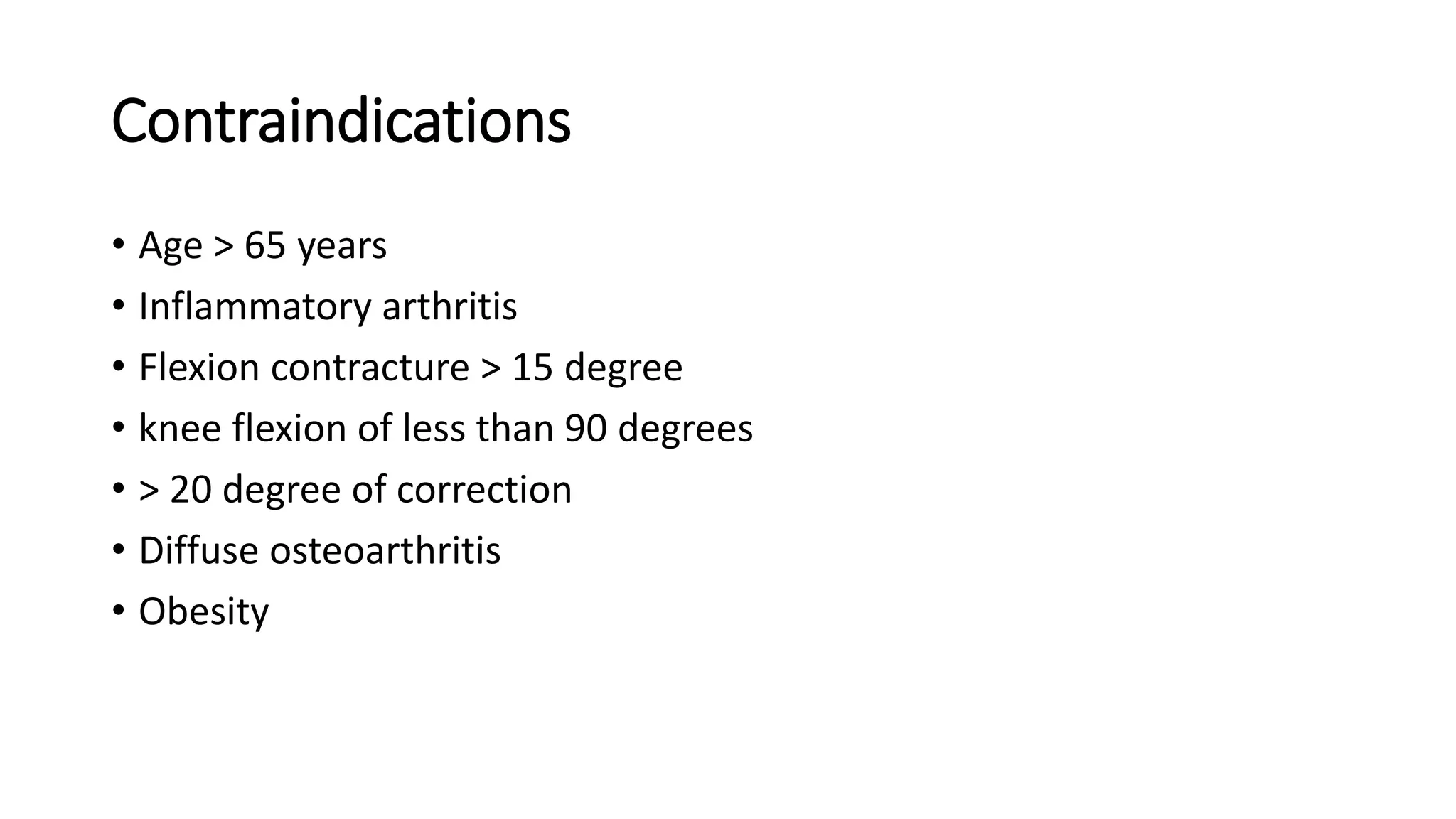 Contraindications

• Age > 65 years
• Inflammatory arthritis
• Flexion contracture > 15 degree
• knee flexion of less than 90 degrees
• > 20 degree of correction
• Diffuse osteoarthritis
• Obesity